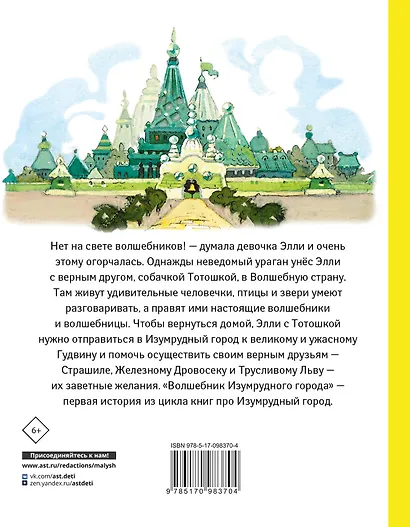 Нет на свете волшебников! — думала девочка Элли и очень этому огорчалась. Однажды неведомый ураган унёс Элли с верным другом, собачкой Тотошкой, в Волшебную страну. Там живут удивительные человечки, птицы и звери умеют разговаривать, а правят ими настоящие волшебники и волшебницы. Чтобы вернуться домой, Элли с Тотошкой нужно отправиться в Изумрудный город к великому и ужасному Гудвину и помочь осуществить своим верным друзьям — Страшиле, Железному Дровосеку и Трусливому Льву — их заветные желания. «Волшебник Изумрудного города» — первая история из цикла книг про Изумрудный город.

6+

Присоединяйтесь к нам!
www.ast.ru/redactions/malysh
vk.com/ast.deti
zen.yandex.ru/astdeti

ISBN 978-5-17-098370-4

9 785170 983704